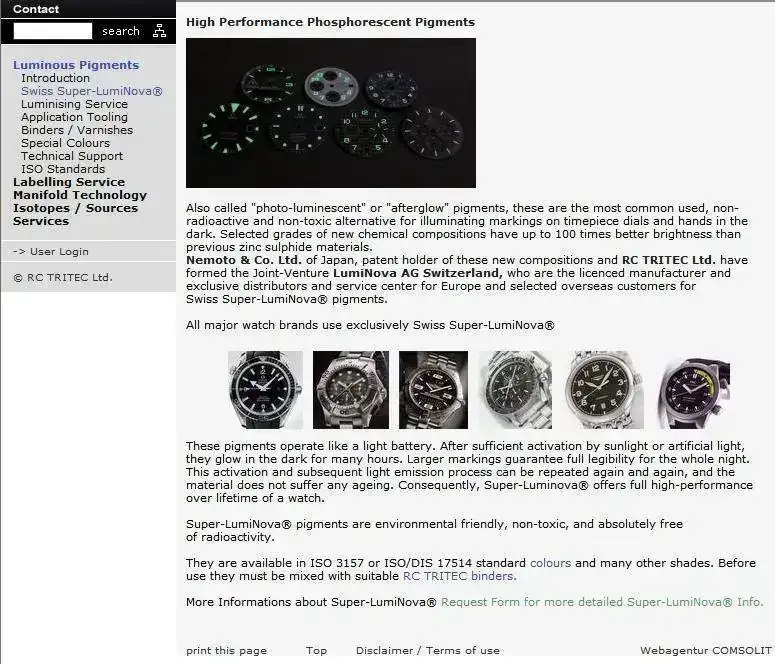 Contact

search

Luminous Pigments
Introduction
Swiss Super-LumiNova®
Luminising Service
Application Tooling
Binders / Varnishes
Special Colours
Technical Support
ISO Standards
Labelling Service
Manifold Technology
Isotopes / Sources
Services

-> User Login

© RC TRITEC Ltd.

High Performance Phosphorescent Pigments

Also called "photo-luminescent" or "afterglow" pigments, these are the most common used, non-radioactive and non-toxic alternative for illuminating markings on timepiece dials and hands in the dark. Selected grades of new chemical compositions have up to 100 times better brightness than previous zinc sulphide materials.
Nemoto & Co. Ltd. of Japan, patent holder of these new compositions and RC TRITEC Ltd. have formed the Joint-Venture LumiNova AG Switzerland, who are the licenced manufacturer and exclusive distributors and service center for Europe and selected overseas customers for Swiss Super-LumiNova® pigments.

All major watch brands use exclusively Swiss Super-LumiNova®

These pigments operate like a light battery. After sufficient activation by sunlight or artificial light, they glow in the dark for many hours. Larger markings guarantee full legibility for the whole night. This activation and subsequent light emission process can be repeated again and again, and the material does not suffer any ageing. Consequently, Super-Luminova® offers full high-performance over lifetime of a watch.

Super-LumiNova® pigments are environmental friendly, non-toxic, and absolutely free of radioactivity.

They are available in ISO 3157 or ISO/DIS 17514 standard colours and many other shades. Before use they must be mixed with suitable RC TRITEC binders.

More Informations about Super-LumiNova® Request Form for more detailed Super-LumiNova® Info.

print this page Top Disclaimer / Terms of use Webagentur COMSOLIT